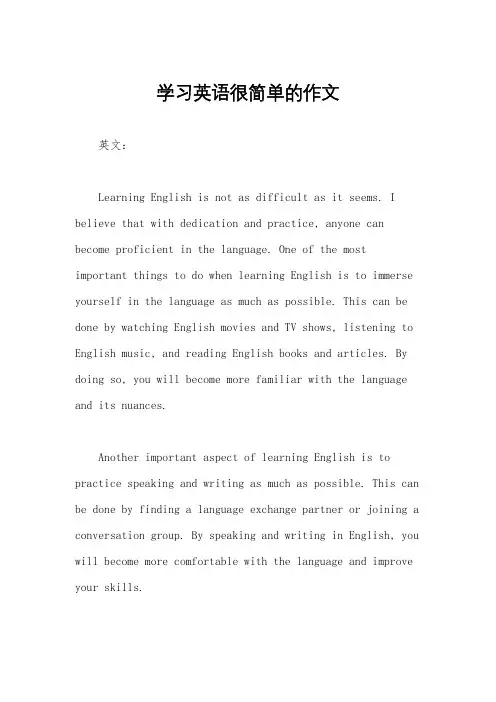 学习英语很简单的作文

英文：

Learning English is not as difficult as it seems. I believe that with dedication and practice, anyone can become proficient in the language. One of the most important things to do when learning English is to immerse yourself in the language as much as possible. This can be done by watching English movies and TV shows, listening to English music, and reading English books and articles. By doing so, you will become more familiar with the language and its nuances.

Another important aspect of learning English is to practice speaking and writing as much as possible. This can be done by finding a language exchange partner or joining a conversation group. By speaking and writing in English, you will become more comfortable with the language and improve your skills.